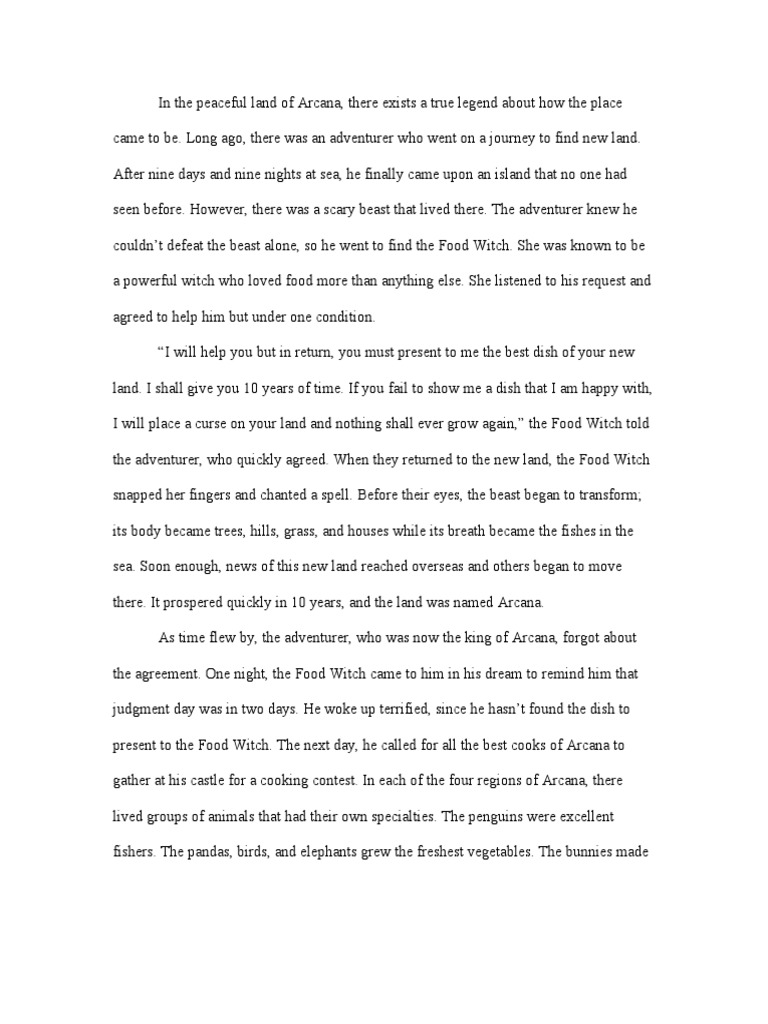 In the peaceful land of Arcana, there exists a true legend about how the place came to be. Long ago, there was an adventurer who went on a journey to find new land. After nine days and nine nights at sea, he finally came upon an island that no one had seen before. However, there was a scary beast that lived there. The adventurer knew he couldn't defeat the beast alone, so he went to find the Food Witch. She was known to be a powerful witch who loved food more than anything else. She listened to his request and agreed to help him but under one condition.

"I will help you but in return, you must present to me the best dish of your new land. I shall give you 10 years of time. If you fail to show me a dish that I am happy with, I will place a curse on your land and nothing shall ever grow again," the Food Witch told the adventurer, who quickly agreed. When they returned to the new land, the Food Witch snapped her fingers and chanted a spell. Before their eyes, the beast began to transform; its body became trees, hills, grass, and houses while its breath became the fishes in the sea. Soon enough, news of this new land reached overseas and others began to move there. It prospered quickly in 10 years, and the land was named Arcana.

As time flew by, the adventurer, who was now the king of Arcana, forgot about the agreement. One night, the Food Witch came to him in his dream to remind him that judgment day was in two days. He woke up terrified, since he hasn't found the dish to present to the Food Witch. The next day, he called for all the best cooks of Arcana to gather at his castle for a cooking contest. In each of the four regions of Arcana, there lived groups of animals that had their own specialties. The penguins were excellent fishers. The pandas, birds, and elephants grew the freshest vegetables. The bunnies made